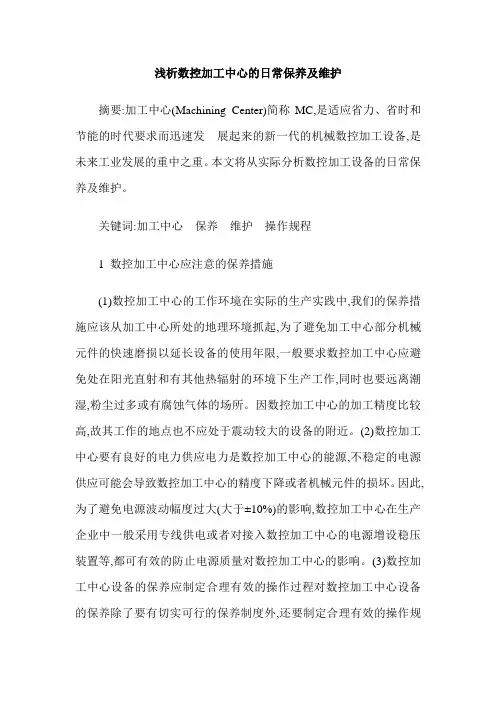 浅析数控加工中心的日常保养及维护

摘要:加工中心(Machining Center)简称 MC,是适应省力、省时和节能的时代要求而迅速发　展起来的新一代的机械数控加工设备,是未来工业发展的重中之重。本文将从实际分析数控加工设备的日常保养及维护。

关键词:加工中心　保养　维护　操作规程

1 数控加工中心应注意的保养措施

(1)数控加工中心的工作环境在实际的生产实践中,我们的保养措施应该从加工中心所处的地理环境抓起,为了避免加工中心部分机械元件的快速磨损以延长设备的使用年限,一般要求数控加工中心应避免处在阳光直射和有其他热辐射的环境下生产工作,同时也要远离潮湿,粉尘过多或有腐蚀气体的场所。因数控加工中心的加工精度比较高,故其工作的地点也不应处于震动较大的设备的附近。(2)数控加工中心要有良好的电力供应电力是数控加工中心的能源,不稳定的电源供应可能会导致数控加工中心的精度下降或者机械元件的损坏。因此,为了避免电源波动幅度过大(大于±10%)的影响,数控加工中心在生产企业中一般采用专线供电或者对接入数控加工中心的电源增设稳压装置等,都可有效的防止电源质量对数控加工中心的影响。(3)数控加工中心设备的保养应制定合理有效的操作过程对数控加工中心设备的保养除了要有切实可行的保养制度外,还要制定合理有效的操作规